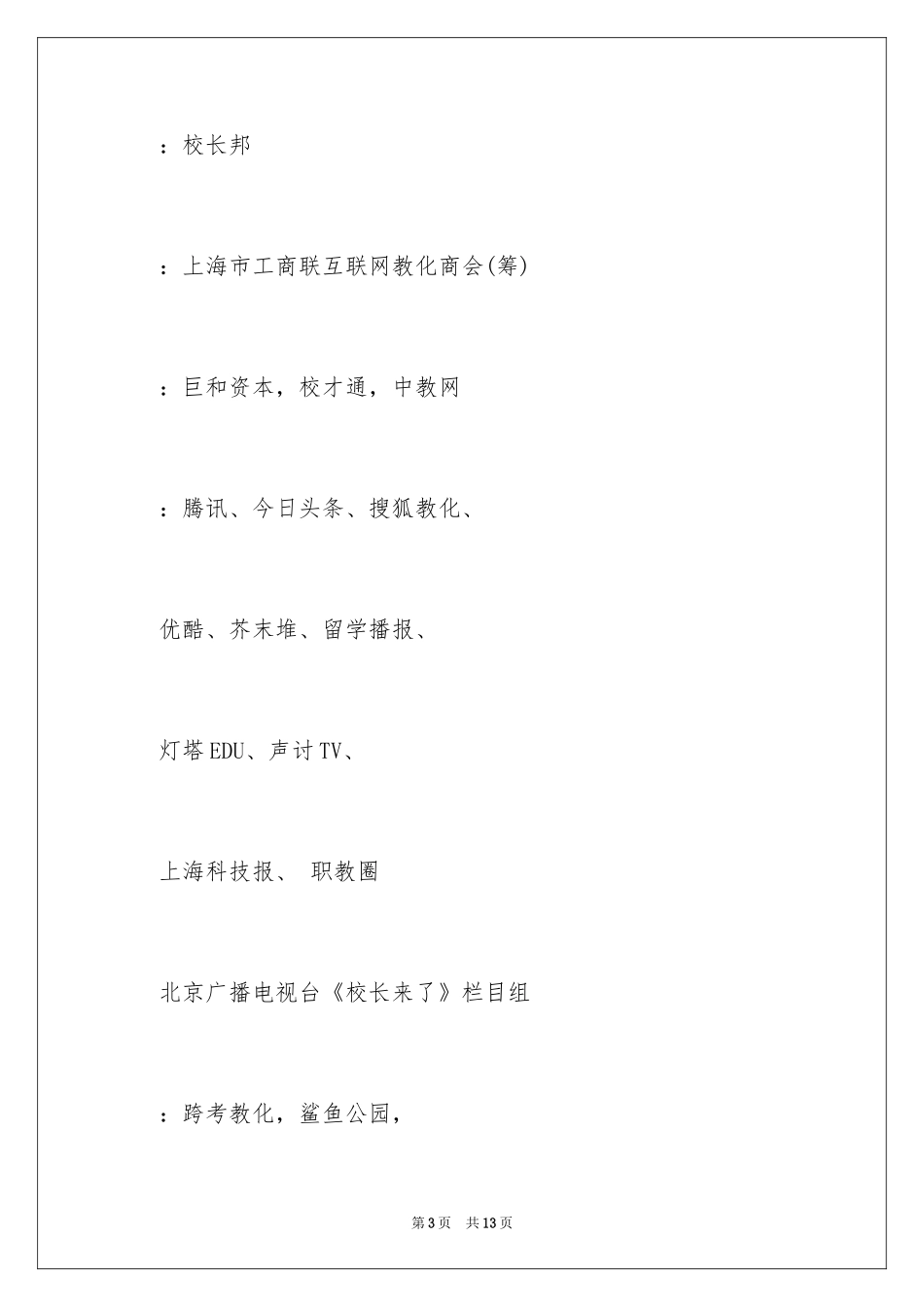 ：校长邦

：上海市工商联互联网教化商会(筹)

：巨和资本，校才通，中教网

：腾讯、今日头条、搜狐教化、

优酷、芥末堆、留学播报、

灯塔EDU、声讨TV、

上海科技报、 职教圈

北京广播电视台《校长来了》栏目组

：跨考教化，鲨鱼公园，

第3页　共13页